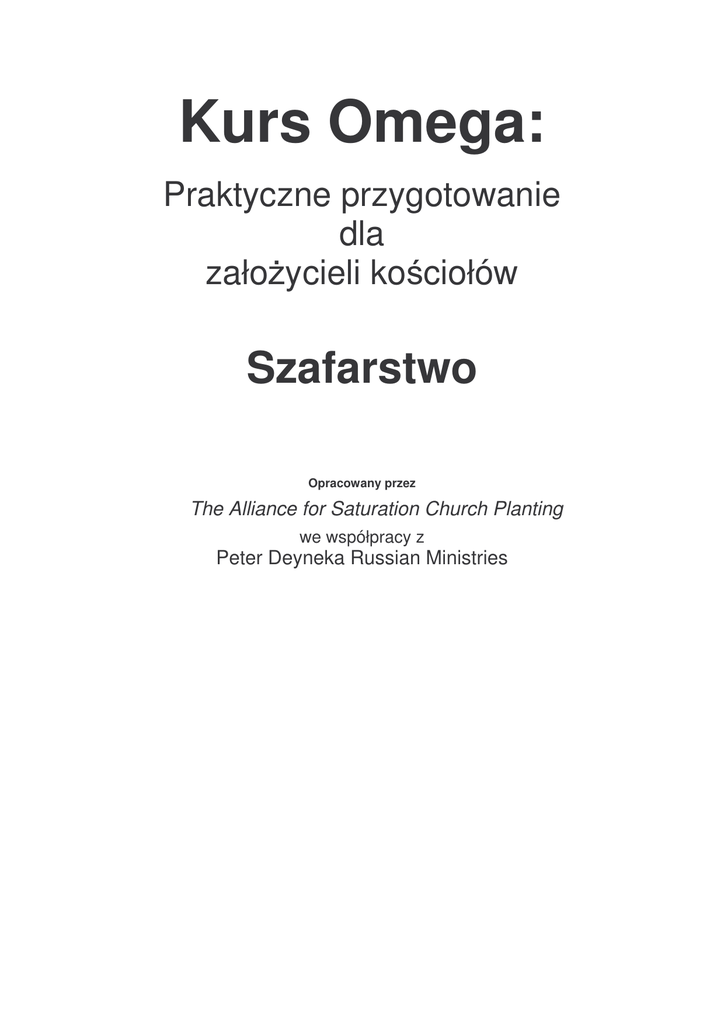 Kurs Omega:

Praktyczne przygotowanie dla założycieli kościołów

Szafarstwo

Opracowany przez

The Alliance for Saturation Church Planting

we współpracy z

Peter Deyneka Russian Ministries